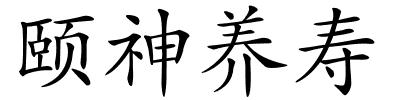 颐神养寿